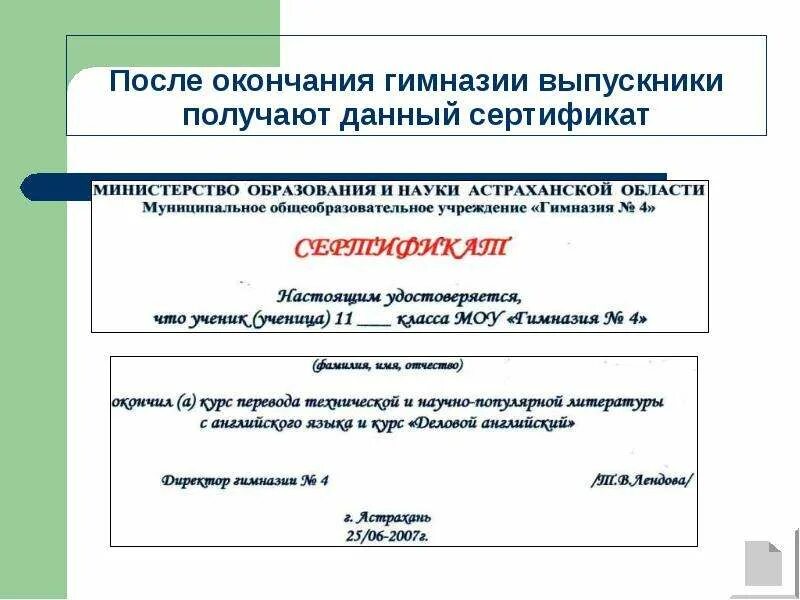 После окончания гимназии выпускники получают данный сертификат

МИНИСТЕРСТВО ОБРАЗОВАНИЯ И НАУКИ АСТРАХАНСКОЙ ОБЛАСТИ
Муниципальное общеобразовательное учреждение «Гимназия № 4»

СЕРТИФИКАТ

Настоящим удостоверяется,
что ученик (ученица) 11 ____ класса МОУ «Гимназия № 4»

(фамилия, имя, отчество)

окончил (а) курс перевода технической и научно-популярной литературы с английского языка и курс «Деловой английский»

Директор гимназии № 4 /Т.В.Лендова/

г. Астрахань
25/06-2007г.